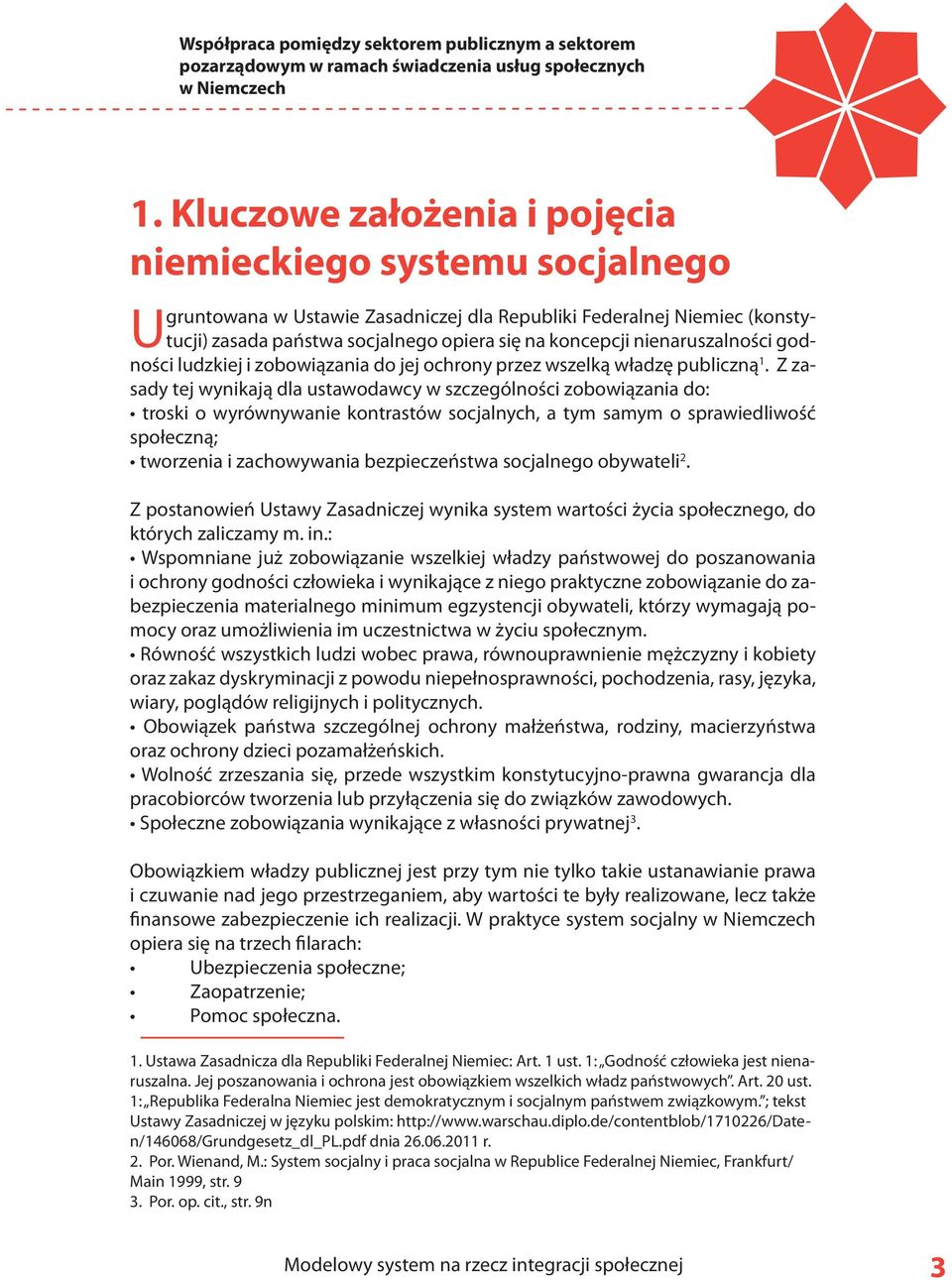 Współpraca pomiędzy sektorem publicznym a sektorem pozarządowym w ramach świadczenia usług społecznych w Niemczech

1. Kluczowe założenia i pojęcia niemieckiego systemu socjalnego

Ugruntowana w Ustawie Zasadniczej dla Republiki Federalnej Niemiec (konstytucji) zasada państwa socjalnego opiera się na koncepcji nienaruszalności godności ludzkiej i zobowiązania do jej ochrony przez wszelką władzę publiczną$^1$. Z zasady tej wynikają dla ustawodawcy w szczególności zobowiązania do:
• troski o wyrównywanie kontrastów socjalnych, a tym samym o sprawiedliwość społeczną;
• tworzenia i zachowywania bezpieczeństwa socjalnego obywateli$^2$.

Z postanowień Ustawy Zasadniczej wynika system wartości życia społecznego, do których zaliczamy m. in.:
• Wspomniane już zobowiązanie wszelkiej władzy państwowej do poszanowania i ochrony godności człowieka i wynikające z niego praktyczne zobowiązanie do zabezpieczenia materialnego minimum egzystencji obywateli, którzy wymagają pomocy oraz umożliwienia im uczestnictwa w życiu społecznym.
• Równość wszystkich ludzi wobec prawa, równouprawnienie mężczyzny i kobiety oraz zakaz dyskryminacji z powodu niepełnosprawności, pochodzenia, rasy, języka, wiary, poglądów religijnych i politycznych.
• Obowiązek państwa szczególnej ochrony małżeństwa, rodziny, macierzyństwa oraz ochrony dzieci pozamałżeńskich.
• Wolność zrzeszania się, przede wszystkim konstytucyjno-prawna gwarancja dla pracobiorców tworzenia lub przyłączenia się do związków zawodowych.
• Społeczne zobowiązania wynikające z własności prywatnej$^3$.

Obowiązkiem władzy publicznej jest przy tym nie tylko takie ustanawianie prawa i czuwanie nad jego przestrzeganiem, aby wartości te były realizowane, lecz także finansowe zabezpieczenie ich realizacji. W praktyce system socjalny w Niemczech opiera się na trzech filarach:
• Ubezpieczenia społeczne;
• Zaopatrzenie;
• Pomoc społeczna.

1. Ustawa Zasadnicza dla Republiki Federalnej Niemiec: Art. 1 ust. 1: „Godność człowieka jest nienaruszalna. Jej poszanowania i ochrona jest obowiązkiem wszelkich władz państwowych”. Art. 20 ust. 1: „Republika Federalna Niemiec jest demokratycznym i socjalnym państwem związkowym.”; tekst Ustawy Zasadniczej w języku polskim: http://www.warschau.diplo.de/contentblob/1710226/Daten/146068/Grundgesetz_dl_PL.pdf dnia 26.06.2011 r.
2. Por. Wienand, M.: System socjalny i praca socjalna w Republice Federalnej Niemiec, Frankfurt/Main 1999, str. 9
3. Por. op. cit., str. 9n

Modelowy system na rzecz integracji społecznej 3